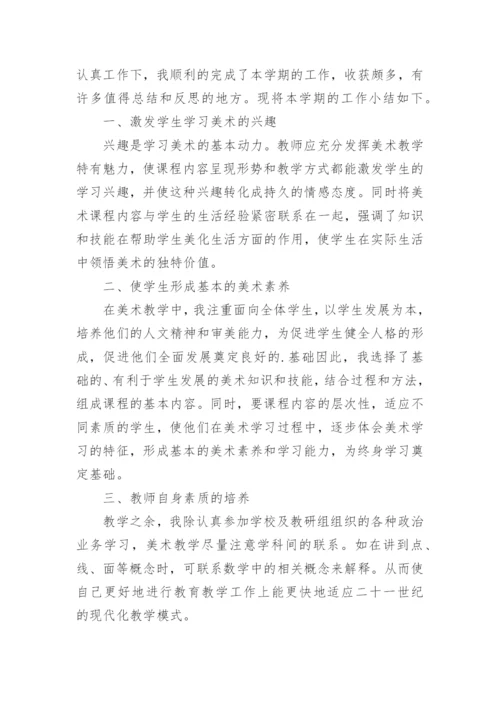 认真工作下，我顺利的完成了本学期的工作，收获颇多，有许多值得总结和反思的地方。现将本学期的工作小结如下。

一、激发学生学习美术的兴趣

兴趣是学习美术的基本动力。教师应充分发挥美术教学特有魅力，使课程内容呈现形势和教学方式都能激发学生的学习兴趣，并使这种兴趣转化成持久的情感态度。同时将美术课程内容与学生的生活经验紧密联系在一起，强调了知识和技能在帮助学生美化生活方面的作用，使学生在实际生活中领悟美术的独特价值。

二、使学生形成基本的美术素养

在美术教学中，我注重面向全体学生，以学生发展为本，培养他们的人文精神和审美能力，为促进学生健全人格的形成，促进他们全面发展奠定良好的.基础因此，我选择了基础的、有利于学生发展的美术知识和技能，结合过程和方法，组成课程的基本内容。同时，要课程内容的层次性，适应不同素质的学生，使他们在美术学习过程中，逐步体会美术学习的特征，形成基本的美术素养和学习能力，为终身学习奠定基础。

三、教师自身素质的培养

教学之余，我除认真参加学校及教研组组织的各种政治业务学习，美术教学尽量注意学科间的联系。如在讲到点、线、面等概念时，可联系数学中的相关概念来解释。从而使自己更好地进行教育教学工作上能更快地适应二十一世纪的现代化教学模式。